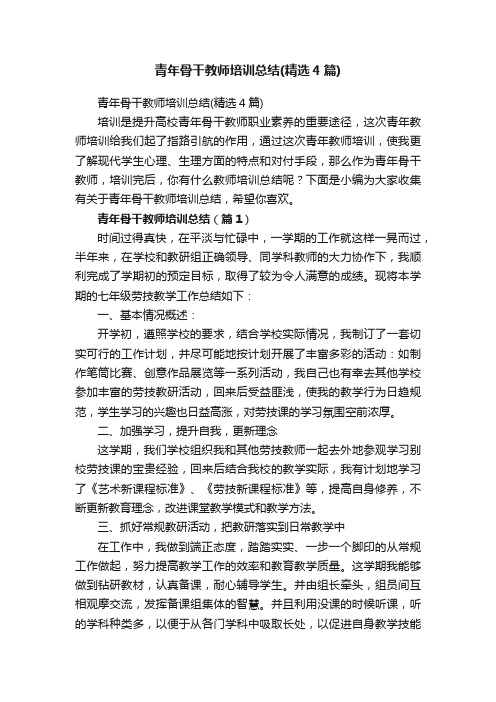 青年骨干教师培训总结(精选4篇)

青年骨干教师培训总结(精选4篇)

培训是提升高校青年骨干教师职业素养的重要途径，这次青年教师培训给我们起了指路引航的作用，通过这次青年教师培训，使我更了解现代学生心理、生理方面的特点和对付手段，那么作为青年骨干教师，培训完后，你有什么教师培训总结呢？下面是小编为大家收集有关于青年骨干教师培训总结，希望你喜欢。

青年骨干教师培训总结（篇1）

时间过得真快，在平淡与忙碌中，一学期的工作就这样一晃而过，半年来，在学校和教研组正确领导、同学科教师的大力协作下，我顺利完成了学期初的预定目标，取得了较为令人满意的成绩。现将本学期的七年级劳技教学工作总结如下：

一、基本情况概述：

开学初，遵照学校的要求，结合学校实际情况，我制订了一套切实可行的工作计划，并尽可能地按计划开展了丰富多彩的活动：如制作笔筒比赛、创意作品展览等一系列活动，我自己也有幸去其他学校参加丰富的劳技教研活动，回来后受益匪浅，使我的教学行为日趋规范，学生学习的兴趣也日益高涨，对劳技课的学习氛围空前浓厚。

二、加强学习，提升自我，更新理念

这学期，我们学校组织我和其他劳技教师一起去外地参观学习别校劳技课的宝贵经验，回来后结合我校的教学实际，我有计划地学习了《艺术新课程标准》、《劳技新课程标准》等，提高自身修养，不断更新教育理念，改进课堂教学模式和教学方法。

三、抓好常规教研活动，把教研落实到日常教学中

在工作中，我做到端正态度，踏踏实实、一步一个脚印的从常规工作做起，努力提高教学工作的效率和教育教学质量。这学期我能够做到钻研教材，认真备课，耐心辅导学生。并由组长牵头，组员间互相观摩交流，发挥备课组集体的智慧。并且利用没课的时候听课，听的学科种类多，以便于从各门学科中吸取长处，以促进自身教学技能